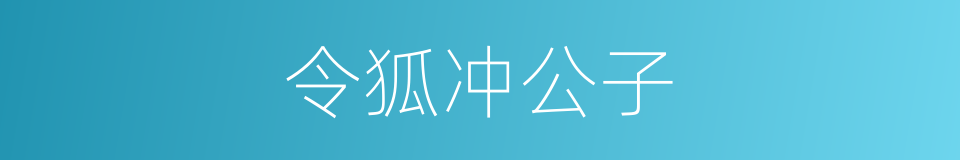 令狐冲公子